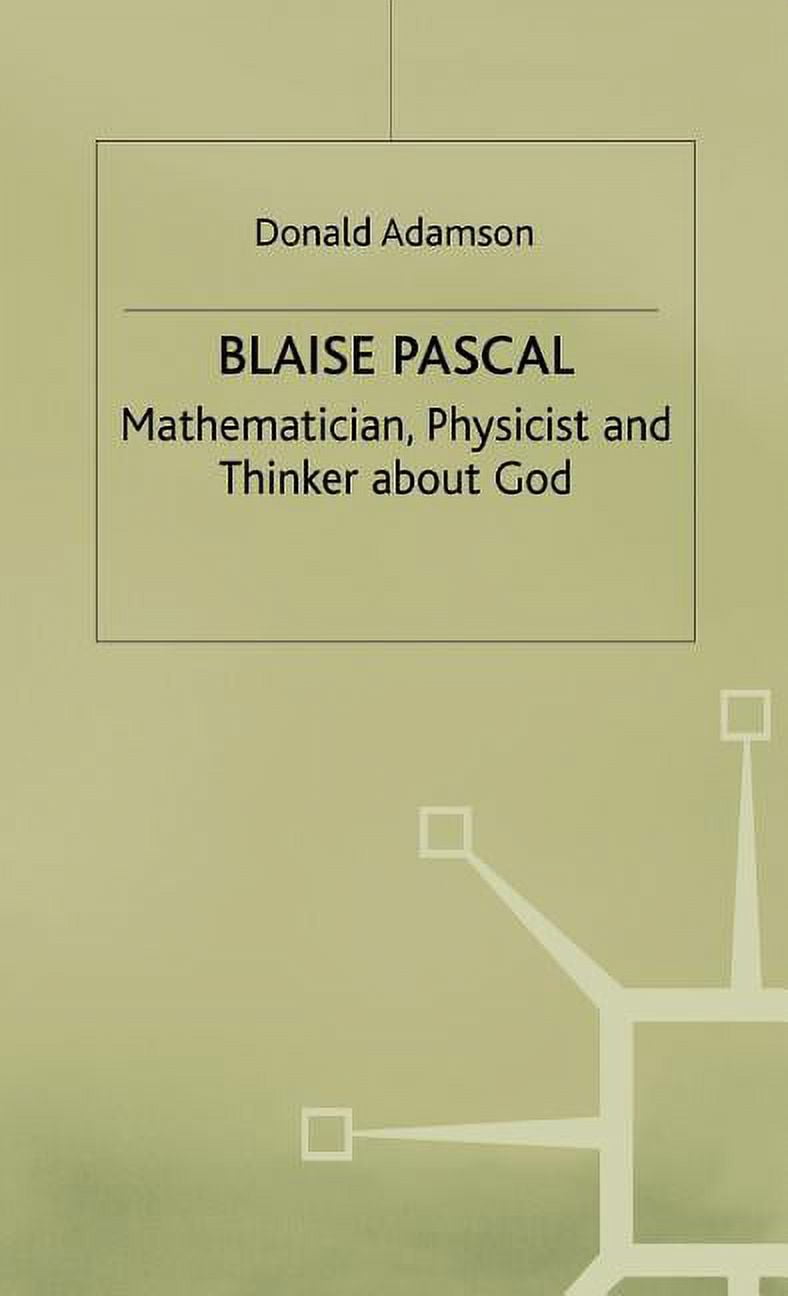 Donald Adamson

BLAISE PASCAL

Mathematician, Physicist and Thinker about God